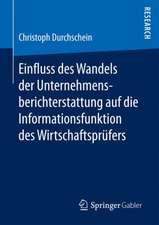 RESEARCH

Christoph Durchschein

Einfluss des Wandels der Unternehmensberichterstattung auf die Informationsfunktion des Wirtschaftsprüfers

Springer Gabler